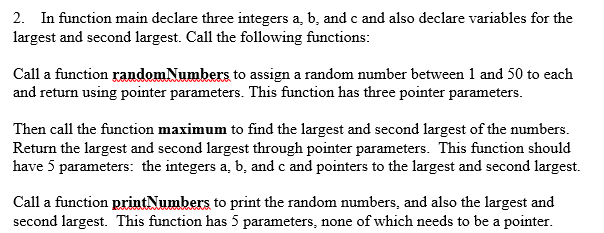 2. In function main declare three integers a, b, and c and also declare variables for the largest and second largest. Call the following functions:

Call a function randomNumbers to assign a random number between 1 and 50 to each and return using pointer parameters. This function has three pointer parameters.

Then call the function maximum to find the largest and second largest of the numbers. Return the largest and second largest through pointer parameters. This function should have 5 parameters: the integers a, b, and c and pointers to the largest and second largest.

Call a function printNumbers to print the random numbers, and also the largest and second largest. This function has 5 parameters, none of which needs to be a pointer.